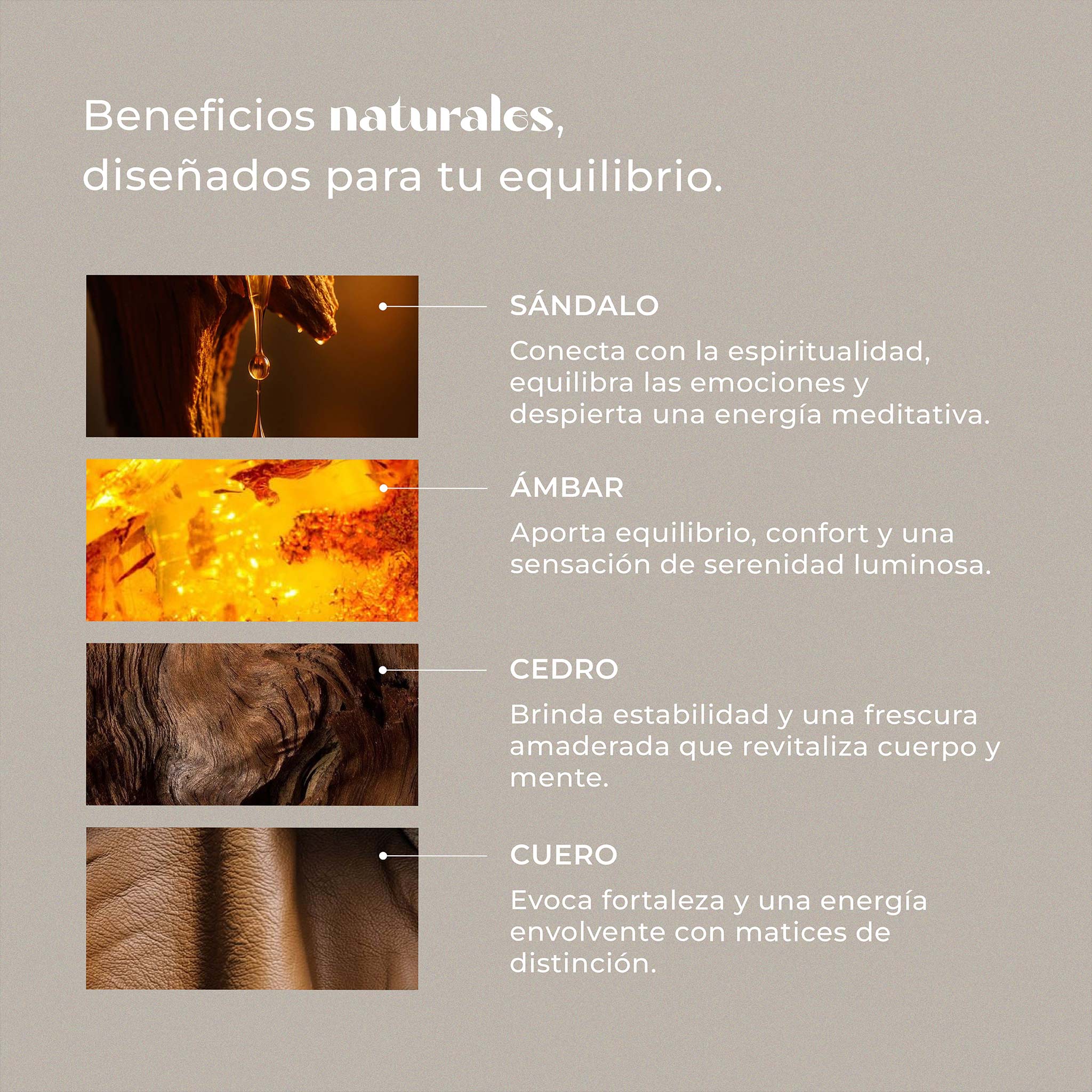 Beneficios naturales, diseñados para tu equilibrio.

SÁNDALO

Conecta con la espiritualidad, equilibra las emociones y despierta una energía meditativa.

ÁMBAR

Aporta equilibrio, confort y una sensación de serenidad luminosa.

CEDRO

Brinda estabilidad y una frescura amaderada que revitaliza cuerpo y mente.

CUERO

Evoca fortaleza y una energía envolvente con matices de distinción.